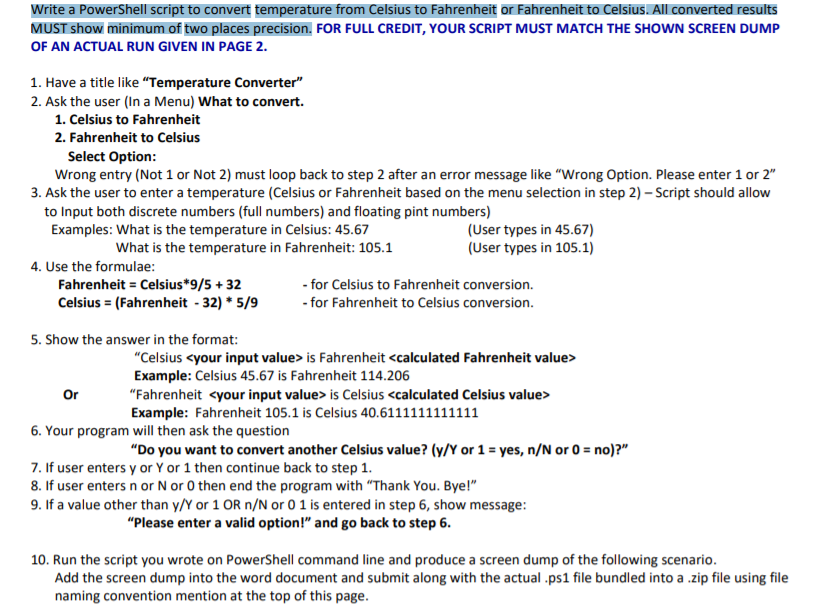 Write a PowerShell script to convert temperature from Celsius to Fahrenheit or Fahrenheit to Celsius. All converted results MUST show minimum of two places precision. FOR FULL CREDIT, YOUR SCRIPT MUST MATCH THE SHOWN SCREEN DUMP OF AN ACTUAL RUN GIVEN IN PAGE 2.

1. Have a title like "Temperature Converter"
2. Ask the user (In a Menu) What to convert.
1. Celsius to Fahrenheit
2. Fahrenheit to Celsius
Select Option:
Wrong entry (Not 1 or Not 2) must loop back to step 2 after an error message like "Wrong Option. Please enter 1 or 2"
3. Ask the user to enter a temperature (Celsius or Fahrenheit based on the menu selection in step 2) – Script should allow to Input both discrete numbers (full numbers) and floating pint numbers)
Examples: What is the temperature in Celsius: 45.67 (User types in 45.67)
What is the temperature in Fahrenheit: 105.1 (User types in 105.1)
4. Use the formulae:
Fahrenheit = Celsius*9/5 + 32 - for Celsius to Fahrenheit conversion.
Celsius = (Fahrenheit - 32) * 5/9 - for Fahrenheit to Celsius conversion.

5. Show the answer in the format:
"Celsius <your input value> is Fahrenheit <calculated Fahrenheit value>
Example: Celsius 45.67 is Fahrenheit 114.206
Or "Fahrenheit <your input value> is Celsius <calculated Celsius value>
Example: Fahrenheit 105.1 is Celsius 40.6111111111111
6. Your program will then ask the question
"Do you want to convert another Celsius value? (y/Y or 1 = yes, n/N or 0 = no)?"
7. If user enters y or Y or 1 then continue back to step 1.
8. If user enters n or N or 0 then end the program with "Thank You. Bye!"
9. If a value other than y/Y or 1 OR n/N or 0 1 is entered in step 6, show message:
"Please enter a valid option!" and go back to step 6.

10. Run the script you wrote on PowerShell command line and produce a screen dump of the following scenario. Add the screen dump into the word document and submit along with the actual .ps1 file bundled into a .zip file using file naming convention mention at the top of this page.